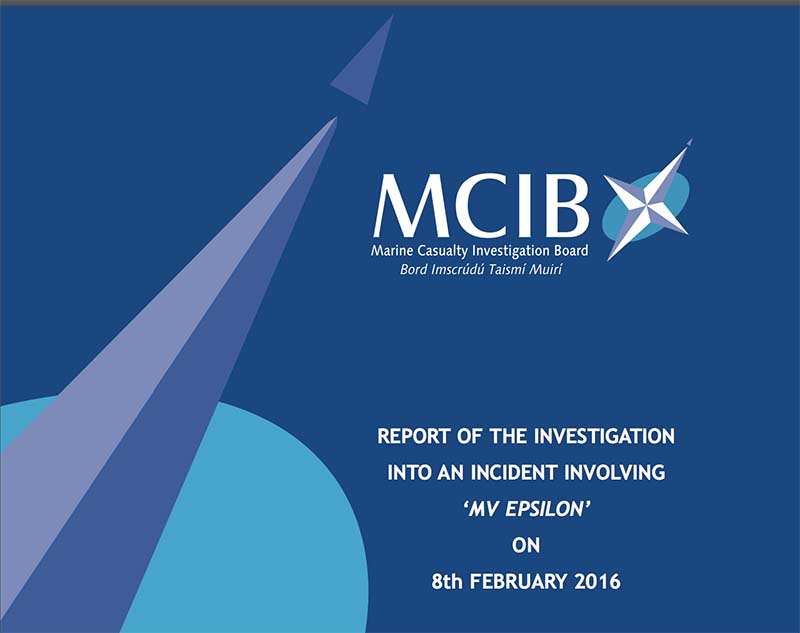 MCIB
Marine Casualty Investigation Board
Bord Imscrúdú Taismí Muirí

REPORT OF THE INVESTIGATION
INTO AN INCIDENT INVOLVING
'MV EPSILON'
ON
8th FEBRUARY 2016